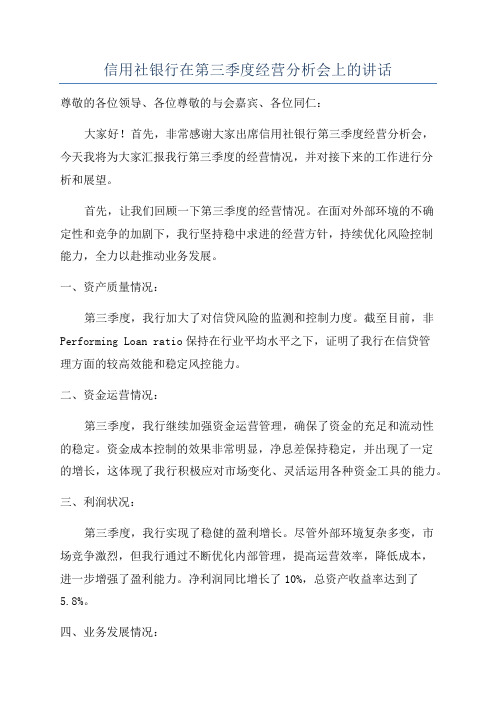 信用社银行在第三季度经营分析会上的讲话

尊敬的各位领导、各位尊敬的与会嘉宾、各位同仁：

大家好！首先，非常感谢大家出席信用社银行第三季度经营分析会，今天我将为大家汇报我行第三季度的经营情况，并对接下来的工作进行分析和展望。

首先，让我们回顾一下第三季度的经营情况。在面对外部环境的不确定性和竞争的加剧下，我行坚持稳中求进的经营方针，持续优化风险控制能力，全力以赴推动业务发展。

一、资产质量情况：

第三季度，我行加大了对信贷风险的监测和控制力度。截至目前，非Performing Loan ratio保持在行业平均水平之下，证明了我行在信贷管理方面的较高效能和稳定风控能力。

二、资金运营情况：

第三季度，我行继续加强资金运营管理，确保了资金的充足和流动性的稳定。资金成本控制的效果非常明显，净息差保持稳定，并出现了一定的增长，这体现了我行积极应对市场变化、灵活运用各种资金工具的能力。

三、利润状况：

第三季度，我行实现了稳健的盈利增长。尽管外部环境复杂多变，市场竞争激烈，但我行通过不断优化内部管理，提高运营效率，降低成本，进一步增强了盈利能力。净利润同比增长了10%，总资产收益率达到了5.8%。

四、业务发展情况：